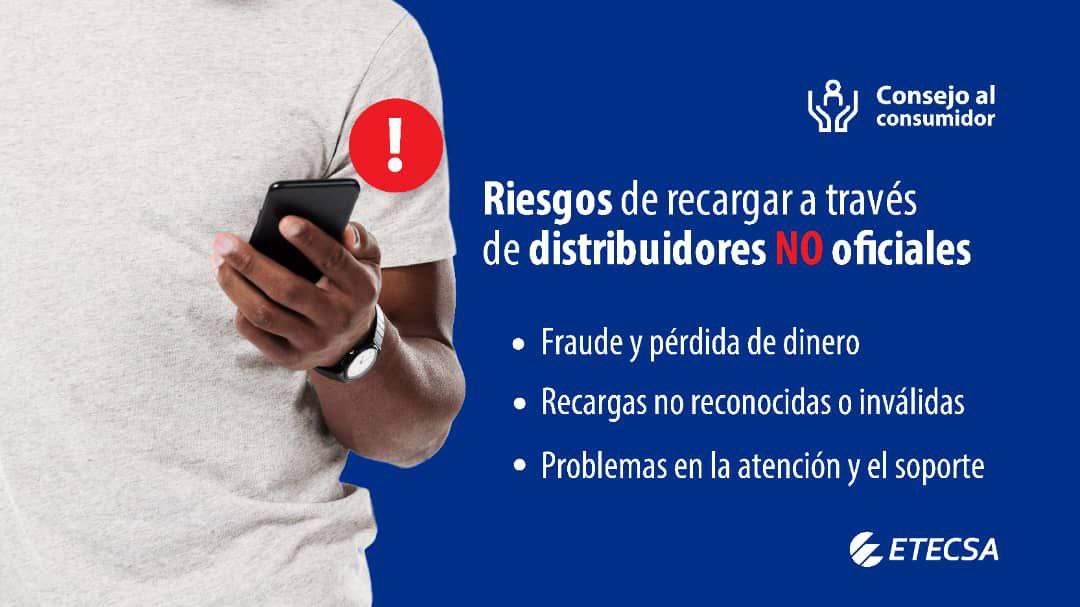 !

Consejo al consumidor

Riesgos de recargar a través de distribuidores NO oficiales

• Fraude y pérdida de dinero
• Recargas no reconocidas o inválidas
• Problemas en la atención y el soporte

ETECSA